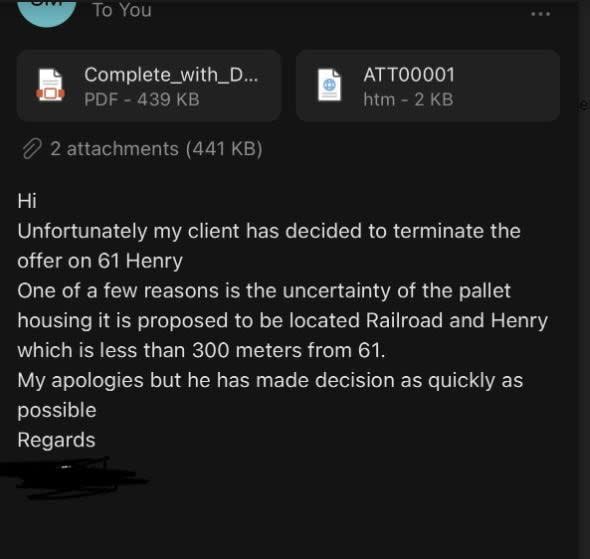 To You

...

Complete_with_D...
PDF - 439 KB

ATT00001
htm - 2 KB

2 attachments (441 KB)

Hi
Unfortunately my client has decided to terminate the offer on 61 Henry
One of a few reasons is the uncertainty of the pallet housing it is proposed to be located Railroad and Henry which is less than 300 meters from 61.
My apologies but he has made decision as quickly as possible
Regards